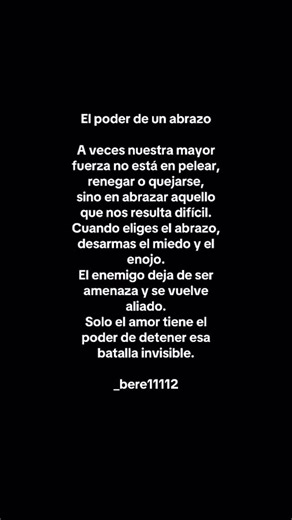 El poder de un abrazo

A veces nuestra mayor fuerza no está en pelear, renegar o quejarse, sino en abrazar aquello que nos resulta difícil.
Cuando eliges el abrazo, desarmas el miedo y el enojo.
El enemigo deja de ser amenaza y se vuelve aliado.
Solo el amor tiene el poder de detener esa batalla invisible.

_bere11112